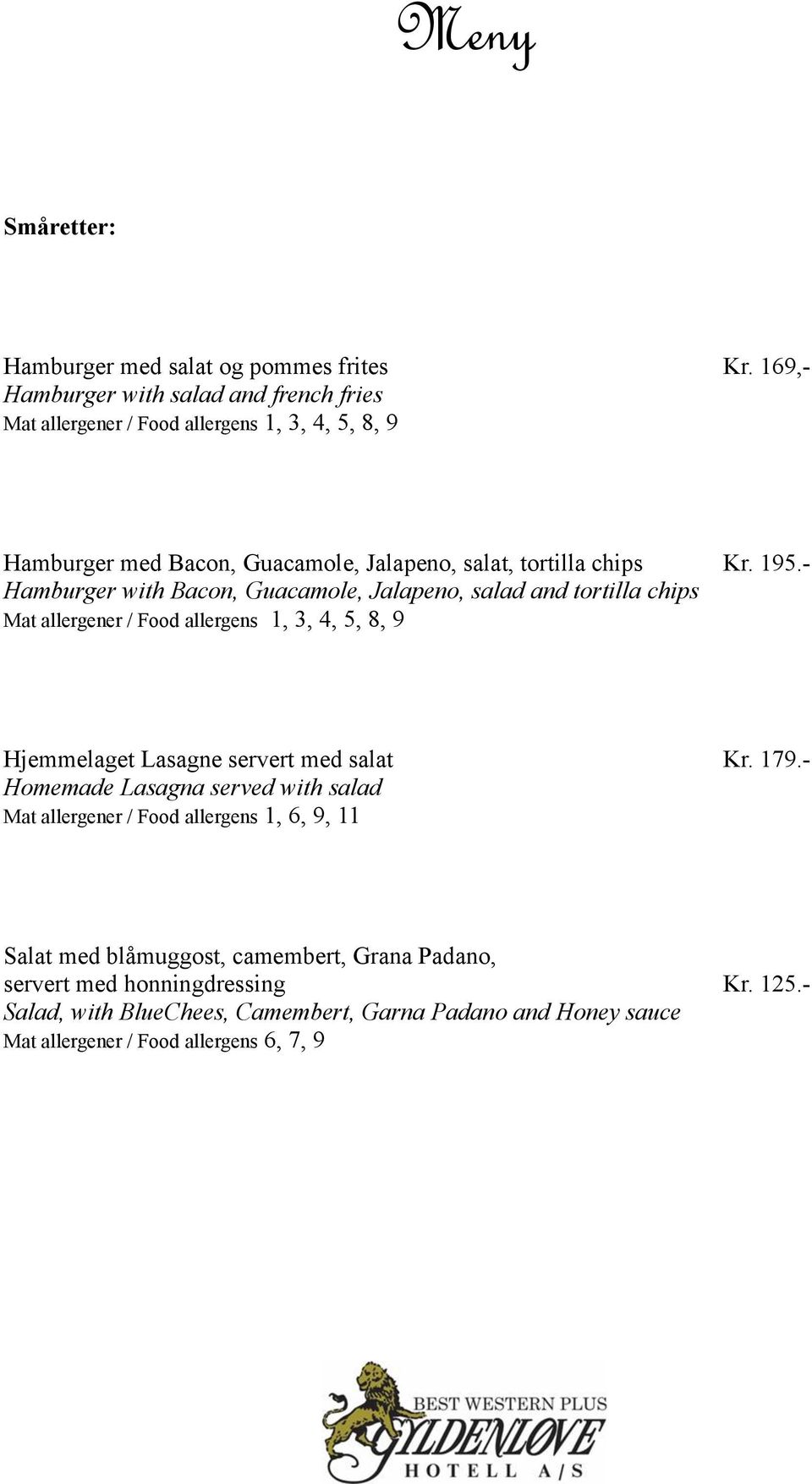 Meny

Småretter:

Hamburger med salat og pommes frites Kr. 169,-
Hamburger with salad and french fries
Mat allergener / Food allergens 1, 3, 4, 5, 8, 9

Hamburger med Bacon, Guacamole, Jalapeno, salat, tortilla chips Kr. 195.-
Hamburger with Bacon, Guacamole, Jalapeno, salad and tortilla chips
Mat allergener / Food allergens 1, 3, 4, 5, 8, 9

Hjemmelaget Lasagne servert med salat Kr. 179.-
Homemade Lasagna served with salad
Mat allergener / Food allergens 1, 6, 9, 11

Salat med blåmuggost, camembert, Grana Padano, servert med honningdressing Kr. 125.-
Salad, with BlueChees, Camembert, Garna Padano and Honey sauce
Mat allergener / Food allergens 6, 7, 9

BEST WESTERN PLUS
GYLDENLØVE
HOTELL A/S